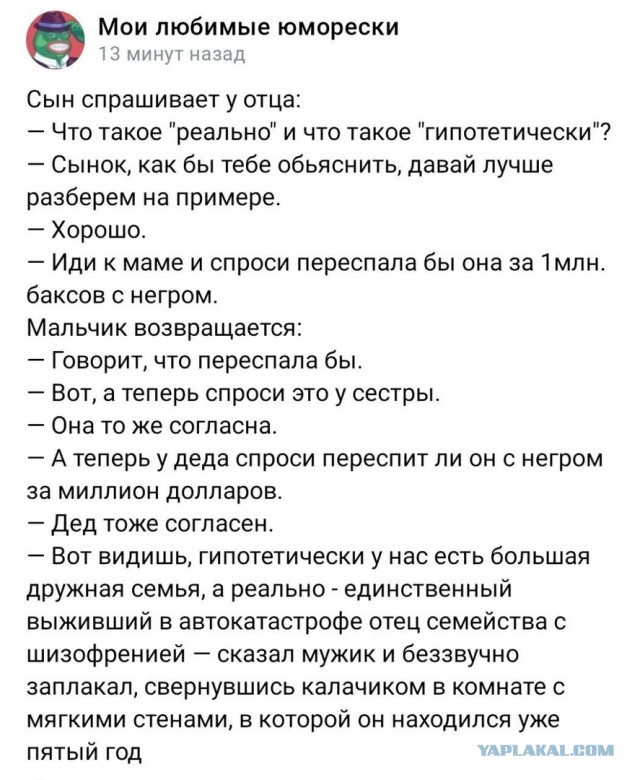 Мои любимые юморески
13 минут назад

Сын спрашивает у отца:
— Что такое "реально" и что такое "гипотетически"?
— Сынок, как бы тебе обьяснить, давай лучше разберем на примере.
— Хорошо.
— Иди к маме и спроси переспала бы она за 1млн. баксов с негром.
Мальчик возвращается:
— Говорит, что переспала бы.
— Вот, а теперь спроси это у сестры.
— Она то же согласна.
— А теперь у деда спроси переспит ли он с негром за миллион долларов.
— Дед тоже согласен.
— Вот видишь, гипотетически у нас есть большая дружная семья, а реально - единственный выживший в автокатастрофе отец семейства с шизофренией — сказал мужик и беззвучно заплакал, свернувшись калачиком в комнате с мягкими стенами, в которой он находился уже пятый год

YAPLAKAL.COM